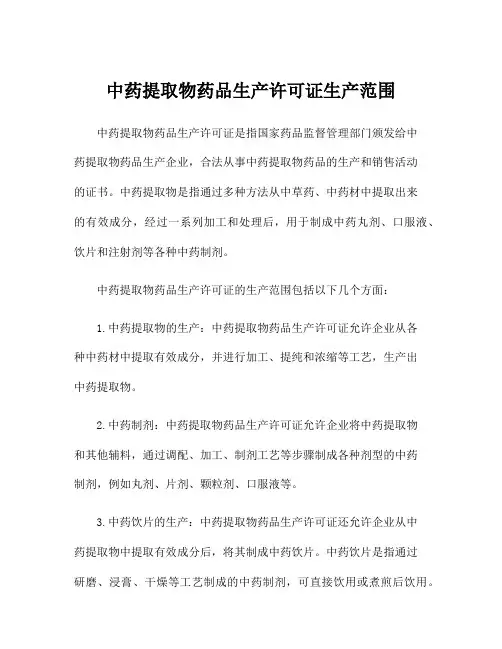 中药提取物药品生产许可证生产范围

中药提取物药品生产许可证是指国家药品监督管理部门颁发给中药提取物药品生产企业，合法从事中药提取物药品的生产和销售活动的证书。中药提取物是指通过多种方法从中草药、中药材中提取出来的有效成分，经过一系列加工和处理后，用于制成中药丸剂、口服液、饮片和注射剂等各种中药制剂。

中药提取物药品生产许可证的生产范围包括以下几个方面：

1. 中药提取物的生产：中药提取物药品生产许可证允许企业从各种中药材中提取有效成分，并进行加工、提纯和浓缩等工艺，生产出中药提取物。

2. 中药制剂：中药提取物药品生产许可证允许企业将中药提取物和其他辅料，通过调配、加工、制剂工艺等步骤制成各种剂型的中药制剂，例如丸剂、片剂、颗粒剂、口服液等。

3. 中药饮片的生产：中药提取物药品生产许可证还允许企业从中药提取物中提取有效成分后，将其制成中药饮片。中药饮片是指通过研磨、浸膏、干燥等工艺制成的中药制剂，可直接饮用或煮煎后饮用。